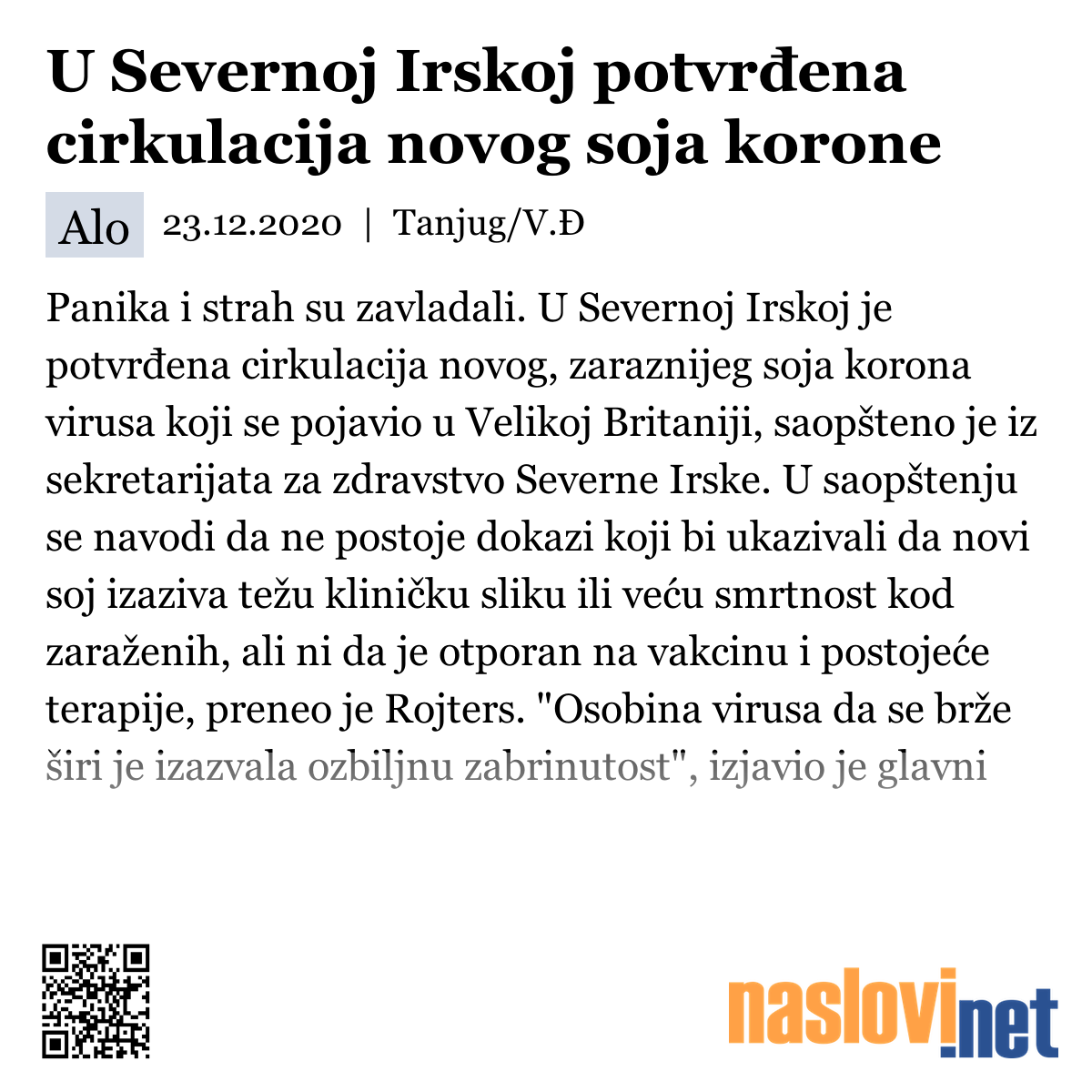 U Severnoj Irskoj potvrđena cirkulacija novog soja korone

Alo 23.12.2020 | Tanjug/V.Đ

Panika i strah su zavladali. U Severnoj Irskoj je potvrđena cirkulacija novog, zaraznijeg soja korona virusa koji se pojavio u Velikoj Britaniji, saopšteno je iz sekretarijata za zdravstvo Severne Irske. U saopštenju se navodi da ne postoje dokazi koji bi ukazivali da novi soj izaziva težu kliničku sliku ili veću smrtnost kod zaraženih, ali ni da je otporan na vakcinu i postojeće terapije, preneo je Rojters. "Osobina virusa da se brže širi je izazvala ozbiljnu zabrinutost", izjavio je glavni

naslovi.net